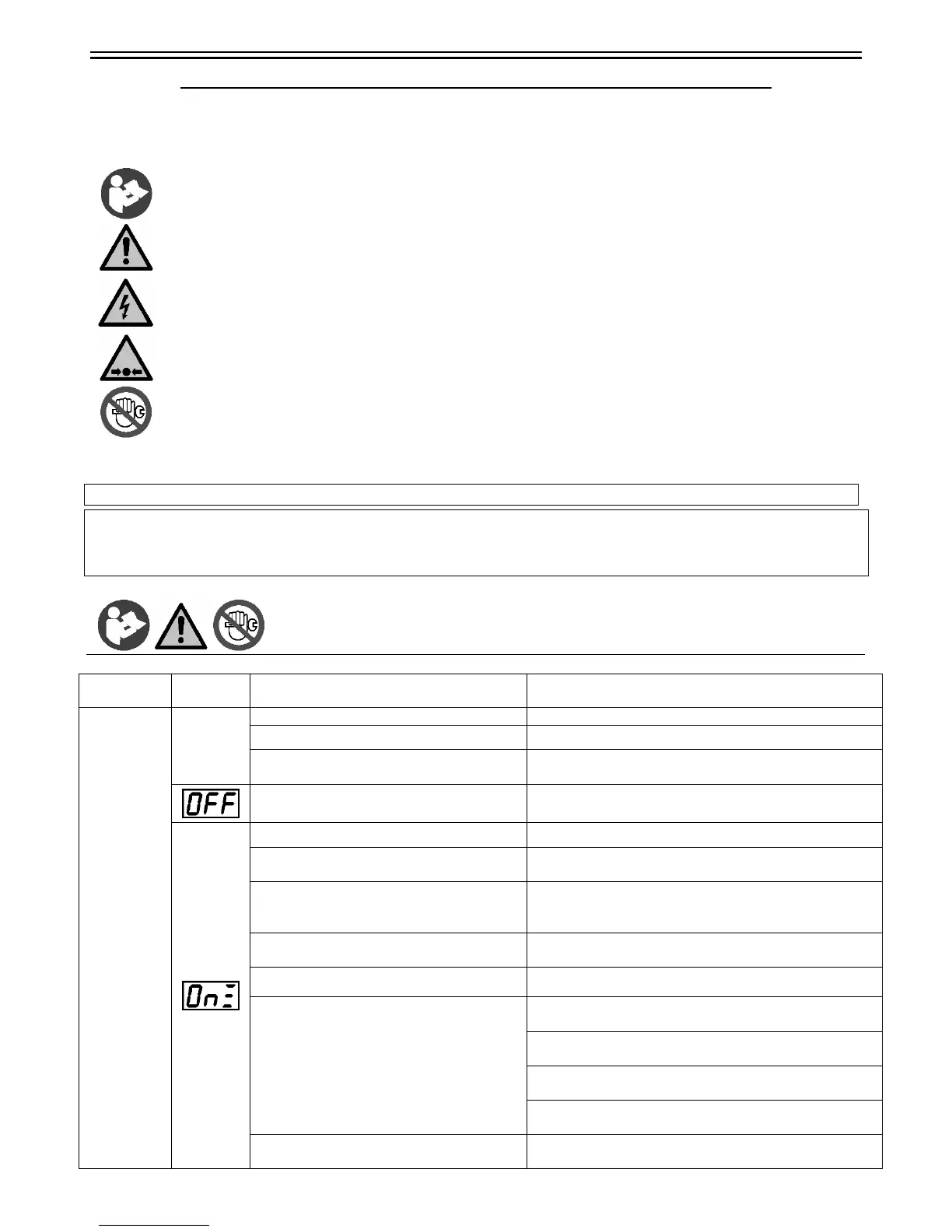 OFF

On